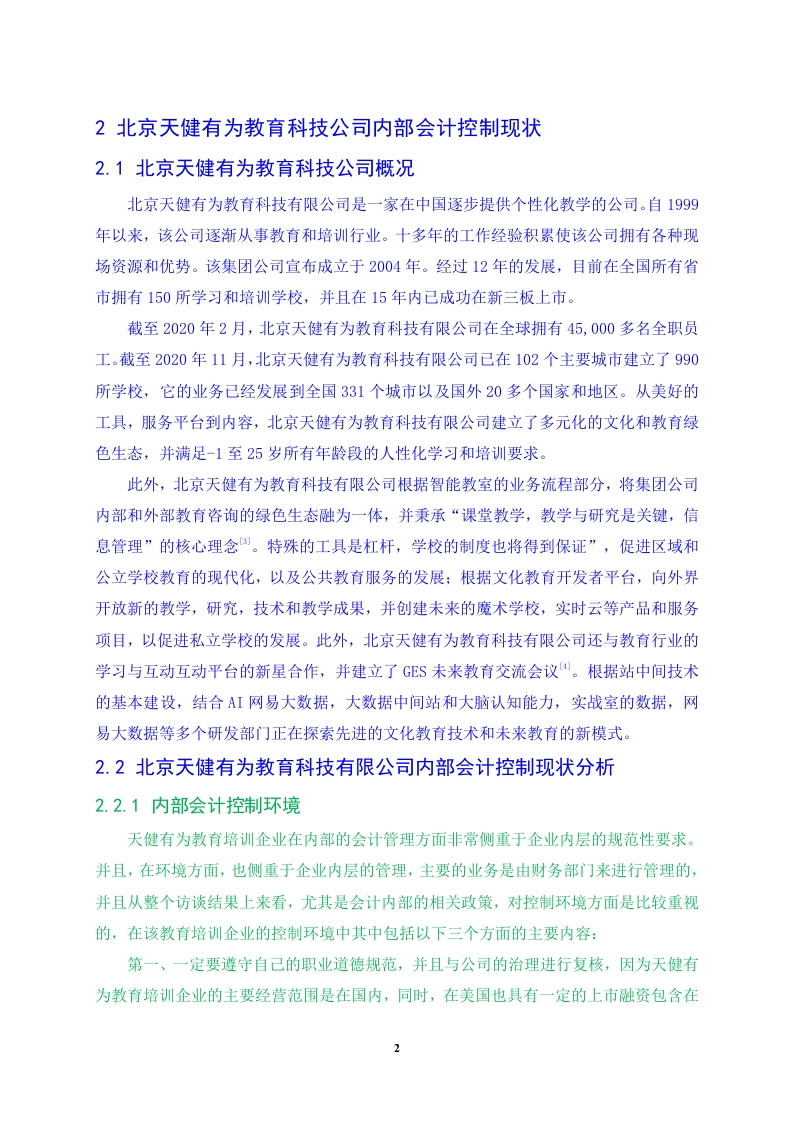 2 北京天健有为教育科技公司内部会计控制现状

2.1 北京天健有为教育科技公司概况

北京天健有为教育科技有限公司是一家在中国逐步提供个性化教学的公司。自 1999 年以来，该公司逐渐从事教育和培训行业。十多年的工作经验积累使该公司拥有各种现场资源和优势。该集团公司宣布成立于 2004 年。经过 12 年的发展，目前在全国所有省市拥有 150 所学习和培训学校，并且在 15 年内已成功在新三板上市。

截至 2020 年 2 月，北京天健有为教育科技有限公司在全球拥有 45,000 多名全职员工。截至 2020 年 11 月，北京天健有为教育科技有限公司已在 102 个主要城市建立了 990 所学校，它的业务已经发展到全国 331 个城市以及国外 20 多个国家和地区。从美好的工具，服务平台到内容，北京天健有为教育科技有限公司建立了多元化的文化和教育绿色生态，并满足-1 至 25 岁所有年龄段的人性化学习和培训要求。

此外，北京天健有为教育科技有限公司根据智能教室的业务流程部分，将集团公司内部和外部教育咨询的绿色生态融为一体，并秉承“课堂教学，教学与研究是关键，信息管理”的核心理念$^{[3]}$。特殊的工具是杠杆，学校的制度也将得到保证”，促进区域和公立学校教育的现代化，以及公共教育服务的发展；根据文化教育开发者平台，向外界开放新的教学，研究，技术和教学成果，并创建未来的魔术学校，实时云等产品和服务项目，以促进私立学校的发展。此外，北京天健有为教育科技有限公司还与教育行业的学习与互动互动平台的新星合作，并建立了 GES 未来教育交流会议$^{[4]}$。根据站中间技术的基本建设，结合 AI 网易大数据，大数据中间站和大脑认知能力，实战室的数据，网易大数据等多个研发部门正在探索先进的文化教育技术和未来教育的新模式。

2.2 北京天健有为教育科技有限公司内部会计控制现状分析

2.2.1 内部会计控制环境

天健有为教育培训企业在内部的会计管理方面非常侧重于企业内层的规范性要求。并且，在环境方面，也侧重于企业内层的管理，主要的业务是由财务部门来进行管理的，并且从整个访谈结果上来看，尤其是会计内部的相关政策，对控制环境方面是比较重视的，在该教育培训企业的控制环境中其中包括以下三个方面的主要内容：

第一、一定要遵守自己的职业道德规范，并且与公司的治理进行复核，因为天健有为教育培训企业的主要经营范围是在国内，同时，在美国也具有一定的上市融资包含在

2